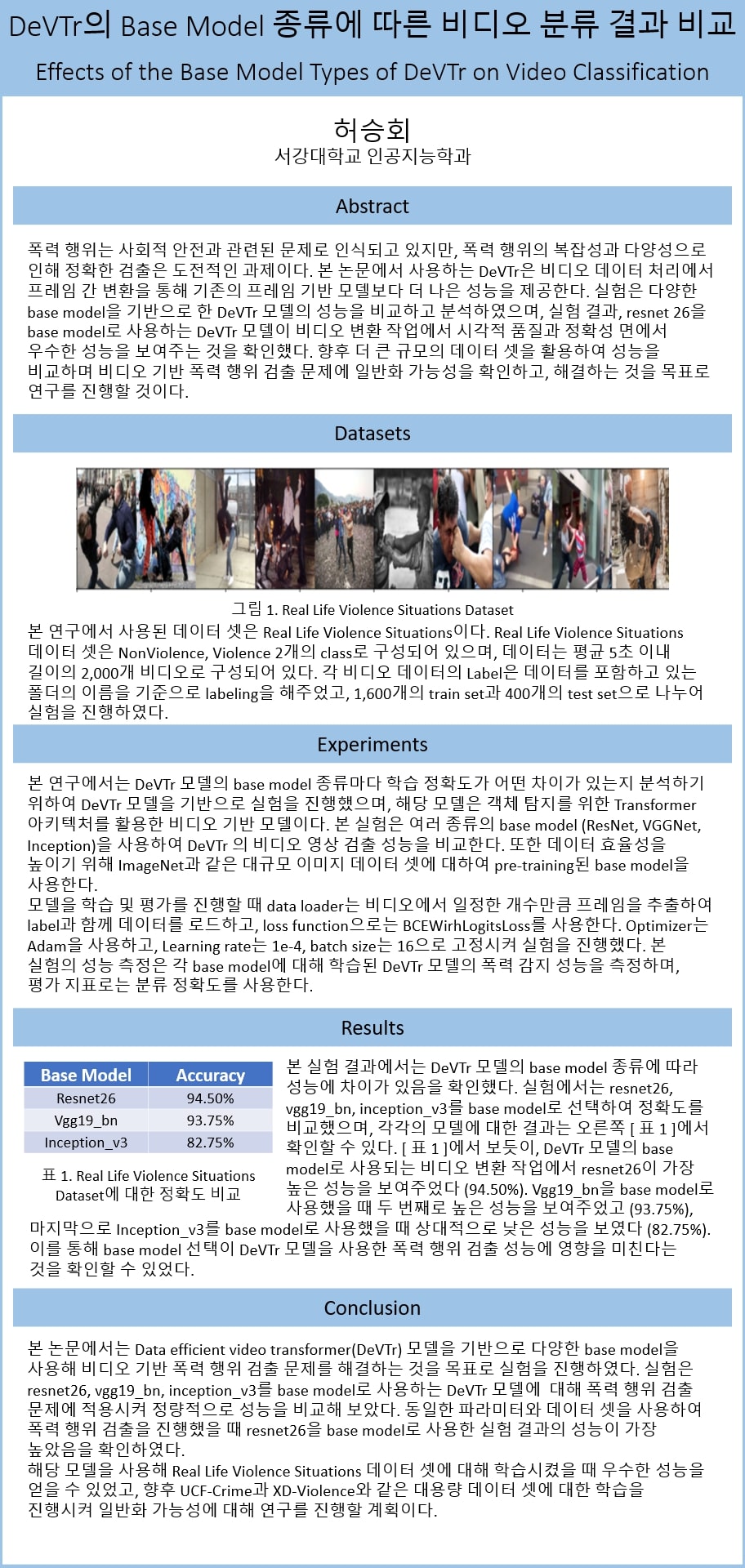 DeVTr의 Base Model 종류에 따른 비디오 분류 결과 비교

Effects of the Base Model Types of DeVTr on Video Classification

허승회
서강대학교 인공지능학과

Abstract

폭력 행위는 사회적 안전과 관련된 문제로 인식되고 있지만, 폭력 행위의 복잡성과 다양성으로 인해 정확한 검출은 도전적인 과제이다. 본 논문에서 사용하는 DeVTr은 비디오 데이터 처리에서 프레임 간 변환을 통해 기존의 프레임 기반 모델보다 더 나은 성능을 제공한다. 실험은 다양한 base model을 기반으로 한 DeVTr 모델의 성능을 비교하고 분석하였으며, 실험 결과, resnet 26을 base model로 사용하는 DeVTr 모델이 비디오 변환 작업에서 시각적 품질과 정확성 면에서 우수한 성능을 보여주는 것을 확인했다. 향후 더 큰 규모의 데이터 셋을 활용하여 성능을 비교하며 비디오 기반 폭력 행위 검출 문제에 일반화 가능성을 확인하고, 해결하는 것을 목표로 연구를 진행할 것이다.

Datasets

그림 1. Real Life Violence Situations Dataset

본 연구에서 사용된 데이터 셋은 Real Life Violence Situations이다. Real Life Violence Situations 데이터 셋은 NonViolence, Violence 2개의 class로 구성되어 있으며, 데이터는 평균 5초 이내 길이의 2,000개 비디오로 구성되어 있다. 각 비디오 데이터의 Label은 데이터를 포함하고 있는 폴더의 이름을 기준으로 labeling을 해주었고, 1,600개의 train set과 400개의 test set으로 나누어 실험을 진행하였다.

Experiments

본 연구에서는 DeVTr 모델의 base model 종류마다 학습 정확도가 어떤 차이가 있는지 분석하기 위하여 DeVTr 모델을 기반으로 실험을 진행했으며, 해당 모델은 객체 탐지를 위한 Transformer 아키텍처를 활용한 비디오 기반 모델이다. 본 실험은 여러 종류의 base model (ResNet, VGGNet, Inception)을 사용하여 DeVTr 의 비디오 영상 검출 성능을 비교한다. 또한 데이터 효율성을 높이기 위해 ImageNet과 같은 대규모 이미지 데이터 셋에 대하여 pre-training된 base model을 사용한다.
모델을 학습 및 평가를 진행할 때 data loader는 비디오에서 일정한 개수만큼 프레임을 추출하여 label과 함께 데이터를 로드하고, loss function으로는 BCEWirhLogitsLoss를 사용한다. Optimizer는 Adam을 사용하고, Learning rate는 1e-4, batch size는 16으로 고정시켜 실험을 진행했다. 본 실험의 성능 측정은 각 base model에 대해 학습된 DeVTr 모델의 폭력 감지 성능을 측정하며, 평가 지표로는 분류 정확도를 사용한다.

Results

| Base Model | Accuracy |
|---|---|
| Resnet26 | 94.50% |
| Vgg19_bn | 93.75% |
| Inception_v3 | 82.75% |

표 1. Real Life Violence Situations Dataset에 대한 정확도 비교

본 실험 결과에서는 DeVTr 모델의 base model 종류에 따라 성능에 차이가 있음을 확인했다. 실험에서는 resnet26, vgg19_bn, inception_v3를 base model로 선택하여 정확도를 비교했으며, 각각의 모델에 대한 결과는 오른쪽 [ 표 1 ]에서 확인할 수 있다. [ 표 1 ]에서 보듯이, DeVTr 모델의 base model로 사용되는 비디오 변환 작업에서 resnet26이 가장 높은 성능을 보여주었다 (94.50%). Vgg19_bn을 base model로 사용했을 때 두 번째로 높은 성능을 보여주었고 (93.75%), 마지막으로 Inception_v3를 base model로 사용했을 때 상대적으로 낮은 성능을 보였다 (82.75%). 이를 통해 base model 선택이 DeVTr 모델을 사용한 폭력 행위 검출 성능에 영향을 미친다는 것을 확인할 수 있었다.

Conclusion

본 논문에서는 Data efficient video transformer(DeVTr) 모델을 기반으로 다양한 base model을 사용해 비디오 기반 폭력 행위 검출 문제를 해결하는 것을 목표로 실험을 진행하였다. 실험은 resnet26, vgg19_bn, inception_v3를 base model로 사용하는 DeVTr 모델에 대해 폭력 행위 검출 문제에 적용시켜 정량적으로 성능을 비교해 보았다. 동일한 파라미터와 데이터 셋을 사용하여 폭력 행위 검출을 진행했을 때 resnet26을 base model로 사용한 실험 결과의 성능이 가장 높았음을 확인하였다.
해당 모델을 사용해 Real Life Violence Situations 데이터 셋에 대해 학습시켰을 때 우수한 성능을 얻을 수 있었고, 향후 UCF-Crime과 XD-Violence와 같은 대용량 데이터 셋에 대한 학습을 진행시켜 일반화 가능성에 대해 연구를 진행할 계획이다.